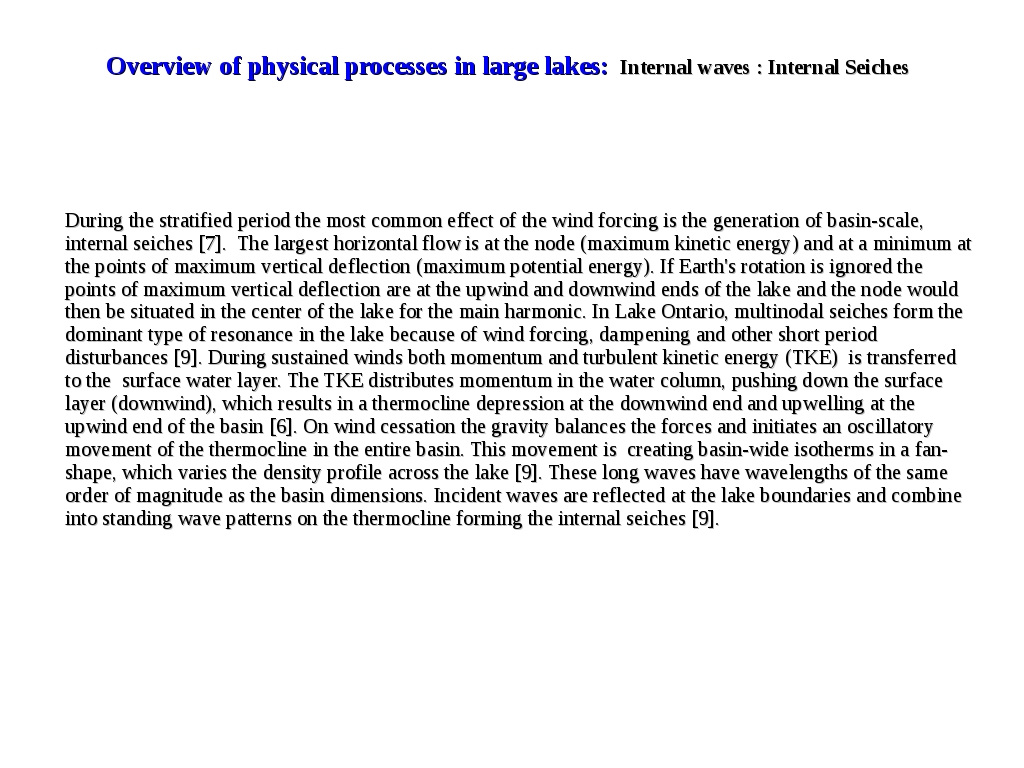 Overview of physical processes in large lakes: Internal waves : Internal Seiches

During the stratified period the most common effect of the wind forcing is the generation of basin-scale, internal seiches [7]. The largest horizontal flow is at the node (maximum kinetic energy) and at a minimum at the points of maximum vertical deflection (maximum potential energy). If Earth's rotation is ignored the points of maximum vertical deflection are at the upwind and downwind ends of the lake and the node would then be situated in the center of the lake for the main harmonic. In Lake Ontario, multinodal seiches form the dominant type of resonance in the lake because of wind forcing, dampening and other short period disturbances [9]. During sustained winds both momentum and turbulent kinetic energy (TKE) is transferred to the surface water layer. The TKE distributes momentum in the water column, pushing down the surface layer (downwind), which results in a thermocline depression at the downwind end and upwelling at the upwind end of the basin [6]. On wind cessation the gravity balances the forces and initiates an oscillatory movement of the thermocline in the entire basin. This movement is creating basin-wide isotherms in a fan-shape, which varies the density profile across the lake [9]. These long waves have wavelengths of the same order of magnitude as the basin dimensions. Incident waves are reflected at the lake boundaries and combine into standing wave patterns on the thermocline forming the internal seiches [9].